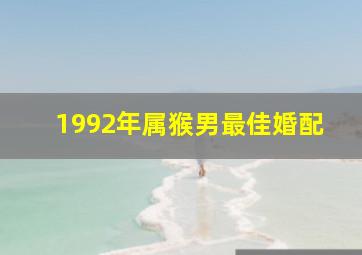 1992年属猴男最佳婚配